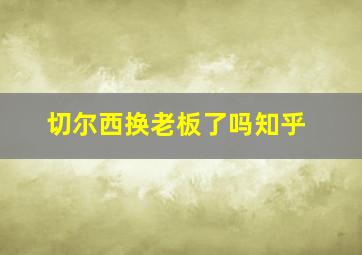 切尔西换老板了吗知乎